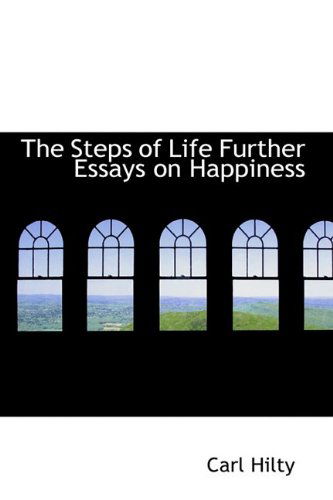 The Steps of Life Further
Essays on Happiness

Carl Hilty